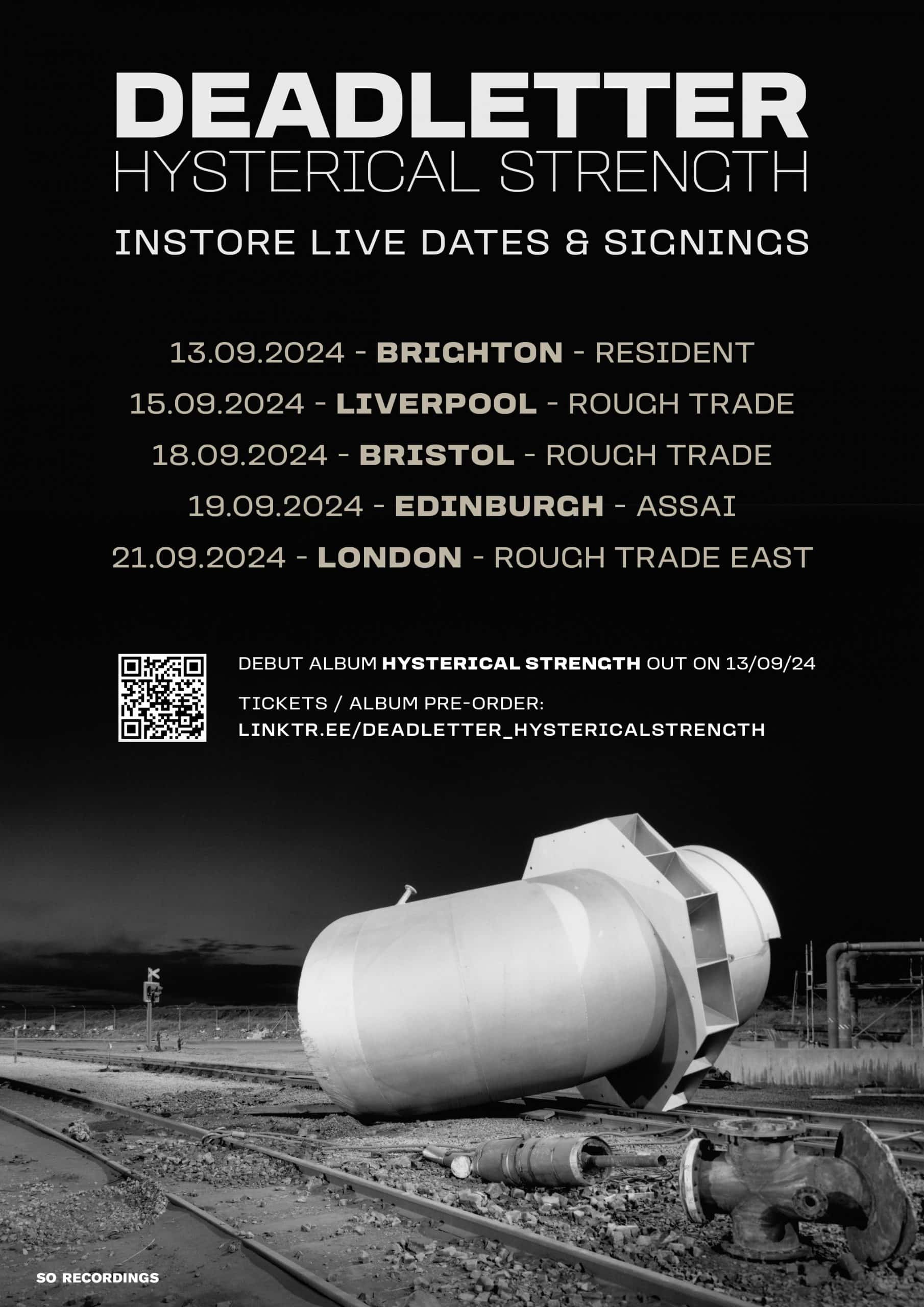 DEADLETTER
HYSTERICAL STRENGTH

INSTORE LIVE DATES & SIGNINGS

13.09.2024 - BRIGHTON - RESIDENT
15.09.2024 - LIVERPOOL - ROUGH TRADE
18.09.2024 - BRISTOL - ROUGH TRADE
19.09.2024 - EDINBURGH - ASSAI
21.09.2024 - LONDON - ROUGH TRADE EAST

DEBUT ALBUM HYSTERICAL STRENGTH OUT ON 13/09/24

TICKETS / ALBUM PRE-ORDER:
LINKTR.EE/DEADLETTER_HYSTERICALSTRENGTH

SO RECORDINGS